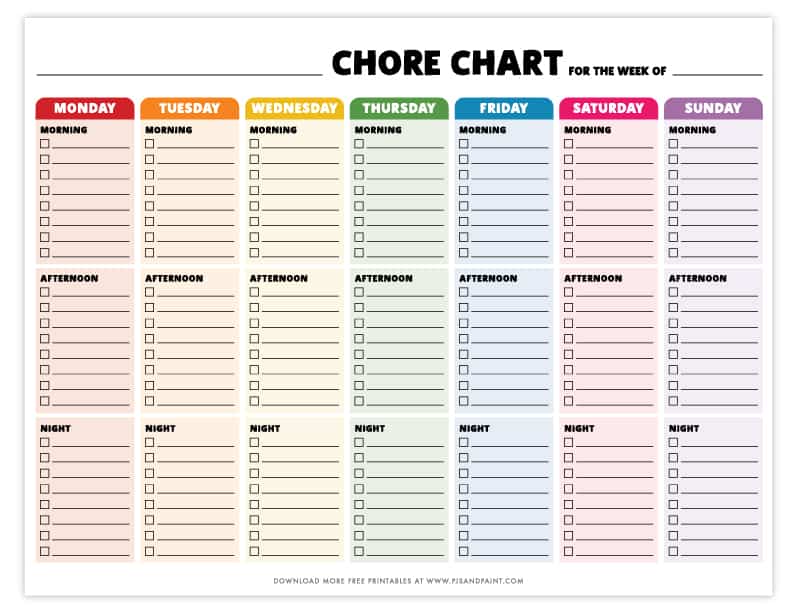 CHORE CHART FOR THE WEEK OF

| MONDAY | TUESDAY | WEDNESDAY | THURSDAY | FRIDAY | SATURDAY | SUNDAY |
|---|---|---|---|---|---|---|
| MORNING | MORNING | MORNING | MORNING | MORNING | MORNING | MORNING |
| AFTERNOON | AFTERNOON | AFTERNOON | AFTERNOON | AFTERNOON | AFTERNOON | AFTERNOON |
| NIGHT | NIGHT | NIGHT | NIGHT | NIGHT | NIGHT | NIGHT |

DOWNLOAD MORE FREE PRINTABLES AT WWW.PJSANDPAINT.COM